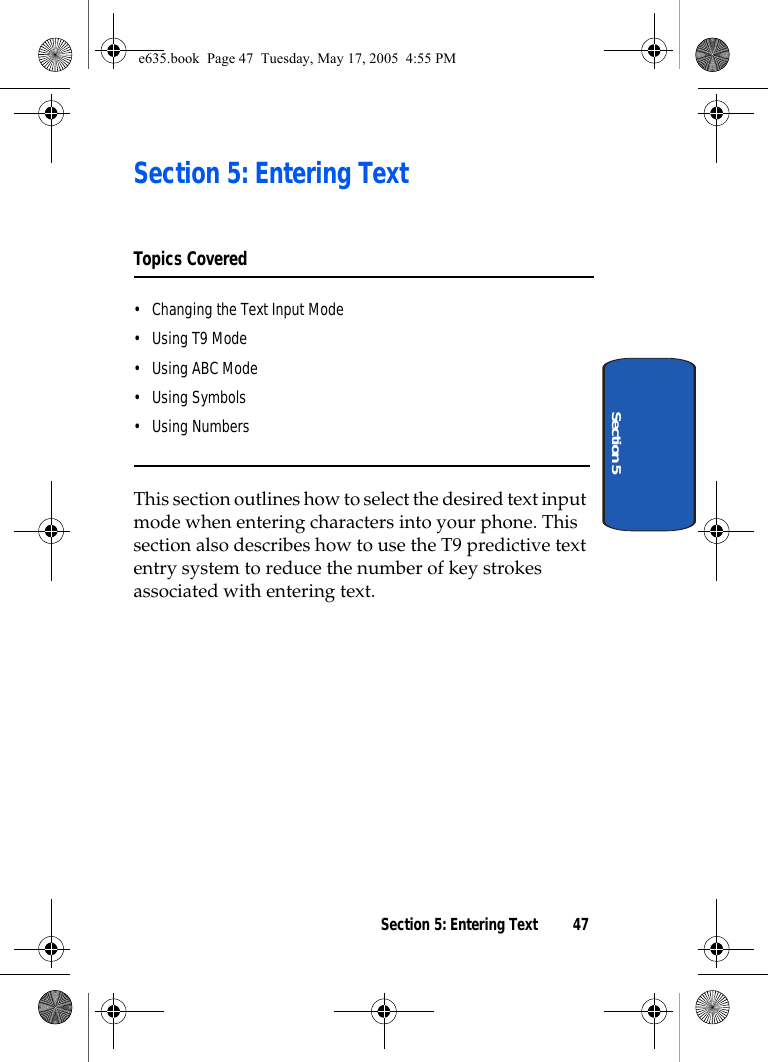 e635.book Page 47 Tuesday, May 17, 2005 4:55 PM

Section 5: Entering Text

Topics Covered

• Changing the Text Input Mode
• Using T9 Mode
• Using ABC Mode
• Using Symbols
• Using Numbers

Section 5

This section outlines how to select the desired text input mode when entering characters into your phone. This section also describes how to use the T9 predictive text entry system to reduce the number of key strokes associated with entering text.

Section 5: Entering Text 47